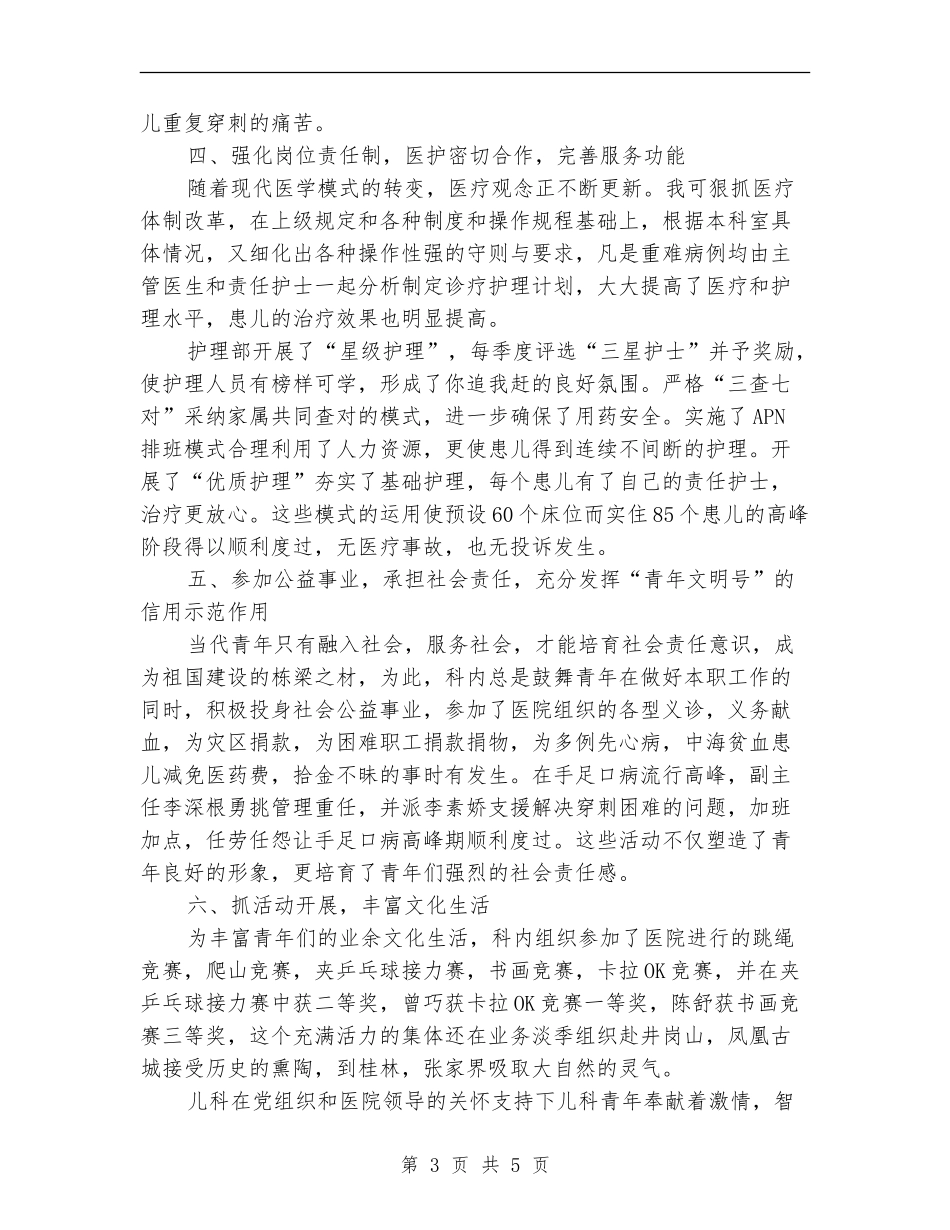 儿重复穿刺的痛苦。

四、强化岗位责任制，医护密切合作，完善服务功能

随着现代医学模式的转变，医疗观念正不断更新。我可狠抓医疗体制改革，在上级规定和各种制度和操作规程基础上，根据本科室具体情况，又细化出各种操作性强的守则与要求，凡是重难病例均由主管医生和责任护士一起分析制定诊疗护理计划，大大提高了医疗和护理水平，患儿的治疗效果也明显提高。

护理部开展了“星级护理”，每季度评选“三星护士”并予奖励，使护理人员有榜样可学，形成了你追我赶的良好氛围。严格“三查七对”采纳家属共同查对的模式，进一步确保了用药安全。实施了APN排班模式合理利用了人力资源，更使患儿得到连续不间断的护理。开展了“优质护理”夯实了基础护理，每个患儿有了自己的责任护士，治疗更放心。这些模式的运用使预设60个床位而实住85个患儿的高峰阶段得以顺利度过，无医疗事故，也无投诉发生。

五、参加公益事业，承担社会责任，充分发挥“青年文明号”的信用示范作用

当代青年只有融入社会，服务社会，才能培育社会责任意识，成为祖国建设的栋梁之材，为此，科内总是鼓舞青年在做好本职工作的同时，积极投身社会公益事业，参加了医院组织的各型义诊，义务献血，为灾区捐款，为困难职工捐款捐物，为多例先心病，中海贫血患儿减免医药费，拾金不昧的事时有发生。在手足口病流行高峰，副主任李深根勇挑管理重任，并派李素娇支援解决穿刺困难的问题，加班加点，任劳任怨让手足口病高峰期顺利度过。这些活动不仅塑造了青年良好的形象，更培育了青年们强烈的社会责任感。

六、抓活动开展，丰富文化生活

为丰富青年们的业余文化生活，科内组织参加了医院进行的跳绳竞赛，爬山竞赛，夹乒乓球接力赛，书画竞赛，卡拉OK竞赛，并在夹乒乓球接力赛中获二等奖，曾巧获卡拉OK竞赛一等奖，陈舒获书画竞赛三等奖，这个充满活力的集体还在业务淡季组织赴井岗山，凤凰古城接受历史的熏陶，到桂林，张家界吸取大自然的灵气。

儿科在党组织和医院领导的关怀支持下儿科青年奉献着激情，智

第 3 页 共 5 页